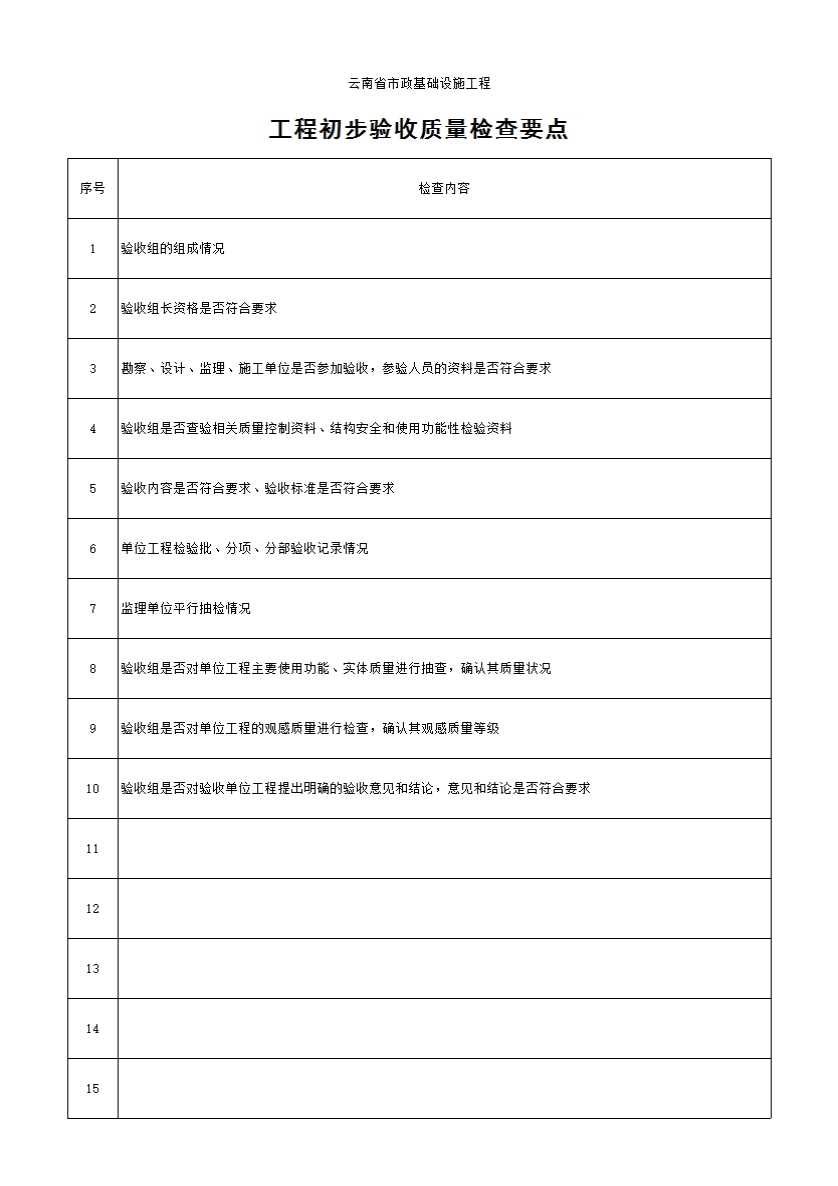 云南省市政基础设施工程

工程初步验收质量检查要点

| 序号 | 检查内容 |
|---|---|
| 1 | 验收组的组成情况 |
| 2 | 验收组长资格是否符合要求 |
| 3 | 勘察、设计、监理、施工单位是否参加验收，参验人员的资料是否符合要求 |
| 4 | 验收组是否查验相关质量控制资料、结构安全和使用功能性检验资料 |
| 5 | 验收内容是否符合要求、验收标准是否符合要求 |
| 6 | 单位工程检验批、分项、分部验收记录情况 |
| 7 | 监理单位平行抽检情况 |
| 8 | 验收组是否对单位工程主要使用功能、实体质量进行抽查，确认其质量状况 |
| 9 | 验收组是否对单位工程的观感质量进行检查，确认其观感质量等级 |
| 10 | 验收组是否对验收单位工程提出明确的验收意见和结论，意见和结论是否符合要求 |
| 11 | |
| 12 | |
| 13 | |
| 14 | |
| 15 | |